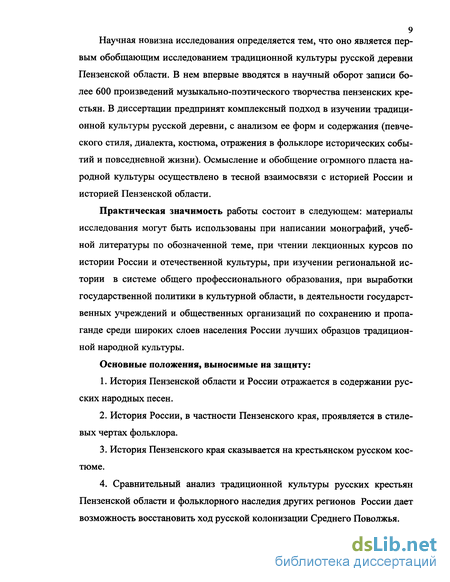 9

Научная новизна исследования определяется тем, что оно является первым обобщающим исследованием традиционной культуры русской деревни Пензенской области. В нем впервые вводятся в научный оборот записи более 600 произведений музыкально-поэтического творчества пензенских крестьян. В диссертации предпринят комплексный подход в изучении традиционной культуры русской деревни, с анализом ее форм и содержания (певческого стиля, диалекта, костюма, отражения в фольклоре исторических событий и повседневной жизни). Осмысление и обобщение огромного пласта народной культуры осуществлено в тесной взаимосвязи с историей России и историей Пензенской области.

Практическая значимость работы состоит в следующем: материалы исследования могут быть использованы при написании монографий, учебной литературы по обозначенной теме, при чтении лекционных курсов по истории России и отечественной культуры, при изучении региональной истории в системе общего профессионального образования, при выработки государственной политики в культурной области, в деятельности государственных учреждений и общественных организаций по сохранению и пропаганде среди широких слоев населения России лучших образцов традиционной народной культуры.

Основные положения, выносимые на защиту:

1. История Пензенской области и России отражается в содержании русских народных песен.

2. История России, в частности Пензенского края, проявляется в стилевых чертах фольклора.

3. История Пензенского края сказывается на крестьянском русском костюме.

4. Сравнительный анализ традиционной культуры русских крестьян Пензенской области и фольклорного наследия других регионов России дает возможность восстановить ход русской колонизации Среднего Поволжья.

dsLib.net
библиотека диссертаций